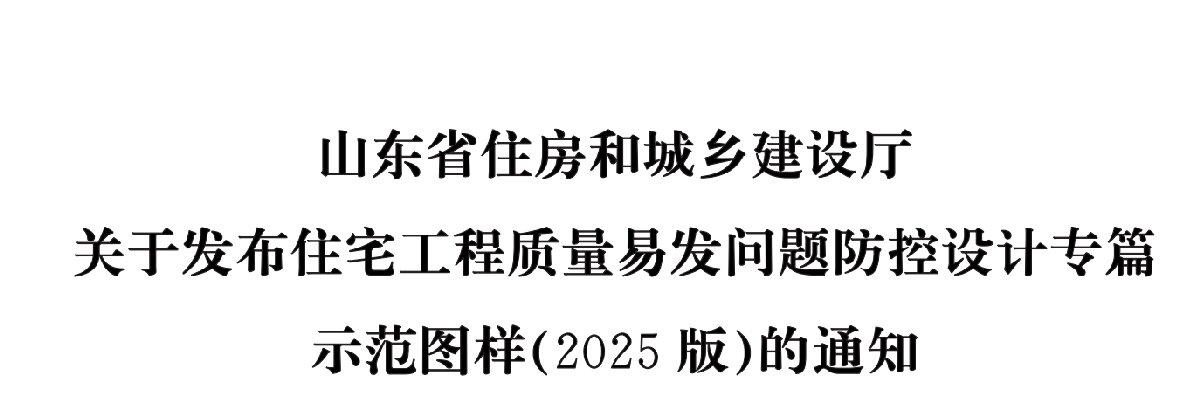 山东省住房和城乡建设厅
关于发布住宅工程质量易发问题防控设计专篇
示范图样(2025 版)的通知